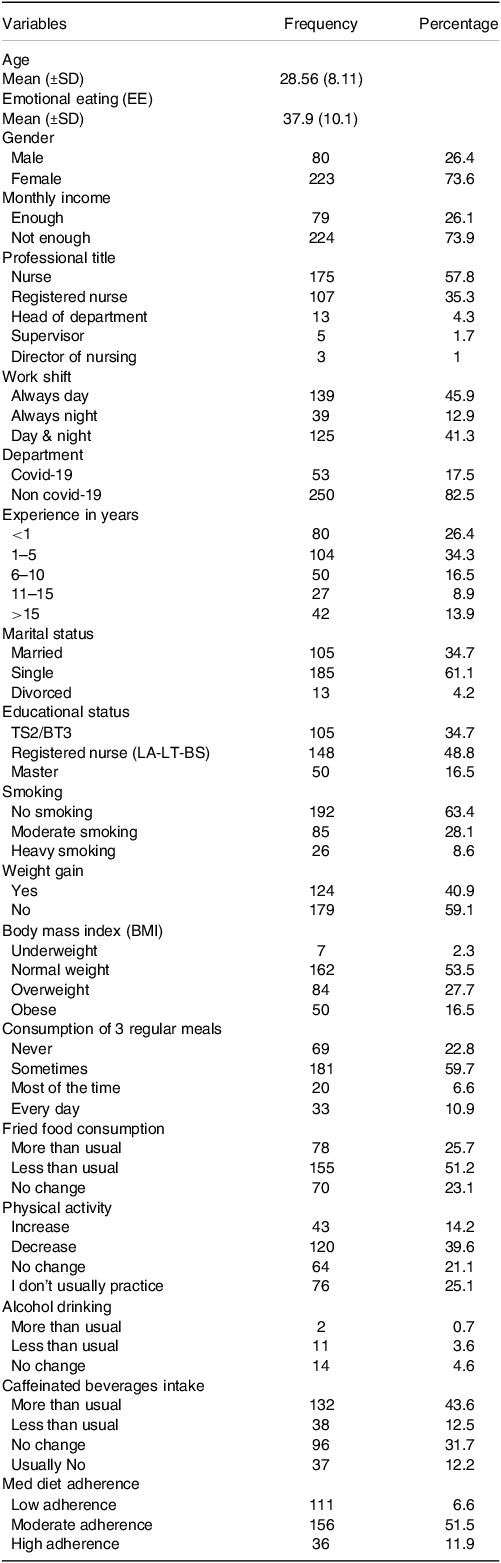 | Variables | Frequency | Percentage |
|---|---|---|
| Age | | |
| Mean (±SD) | 28.56 (8.11) | |
| Emotional eating (EE) | | |
| Mean (±SD) | 37.9 (10.1) | |
| Gender | | |
| Male | 80 | 26.4 |
| Female | 223 | 73.6 |
| Monthly income | | |
| Enough | 79 | 26.1 |
| Not enough | 224 | 73.9 |
| Professional title | | |
| Nurse | 175 | 57.8 |
| Registered nurse | 107 | 35.3 |
| Head of department | 13 | 4.3 |
| Supervisor | 5 | 1.7 |
| Director of nursing | 3 | 1 |
| Work shift | | |
| Always day | 139 | 45.9 |
| Always night | 39 | 12.9 |
| Day & night | 125 | 41.3 |
| Department | | |
| Covid-19 | 53 | 17.5 |
| Non covid-19 | 250 | 82.5 |
| Experience in years | | |
| <1 | 80 | 26.4 |
| 1–5 | 104 | 34.3 |
| 6–10 | 50 | 16.5 |
| 11–15 | 27 | 8.9 |
| >15 | 42 | 13.9 |
| Marital status | | |
| Married | 105 | 34.7 |
| Single | 185 | 61.1 |
| Divorced | 13 | 4.2 |
| Educational status | | |
| TS2/BT3 | 105 | 34.7 |
| Registered nurse (LA-LT-BS) | 148 | 48.8 |
| Master | 50 | 16.5 |
| Smoking | | |
| No smoking | 192 | 63.4 |
| Moderate smoking | 85 | 28.1 |
| Heavy smoking | 26 | 8.6 |
| Weight gain | | |
| Yes | 124 | 40.9 |
| No | 179 | 59.1 |
| Body mass index (BMI) | | |
| Underweight | 7 | 2.3 |
| Normal weight | 162 | 53.5 |
| Overweight | 84 | 27.7 |
| Obese | 50 | 16.5 |
| Consumption of 3 regular meals | | |
| Never | 69 | 22.8 |
| Sometimes | 181 | 59.7 |
| Most of the time | 20 | 6.6 |
| Every day | 33 | 10.9 |
| Fried food consumption | | |
| More than usual | 78 | 25.7 |
| Less than usual | 155 | 51.2 |
| No change | 70 | 23.1 |
| Physical activity | | |
| Increase | 43 | 14.2 |
| Decrease | 120 | 39.6 |
| No change | 64 | 21.1 |
| I don't usually practice | 76 | 25.1 |
| Alcohol drinking | | |
| More than usual | 2 | 0.7 |
| Less than usual | 11 | 3.6 |
| No change | 14 | 4.6 |
| Caffeinated beverages intake | | |
| More than usual | 132 | 43.6 |
| Less than usual | 38 | 12.5 |
| No change | 96 | 31.7 |
| Usually No | 37 | 12.2 |
| Med diet adherence | | |
| Low adherence | 111 | 6.6 |
| Moderate adherence | 156 | 51.5 |
| High adherence | 36 | 11.9 |